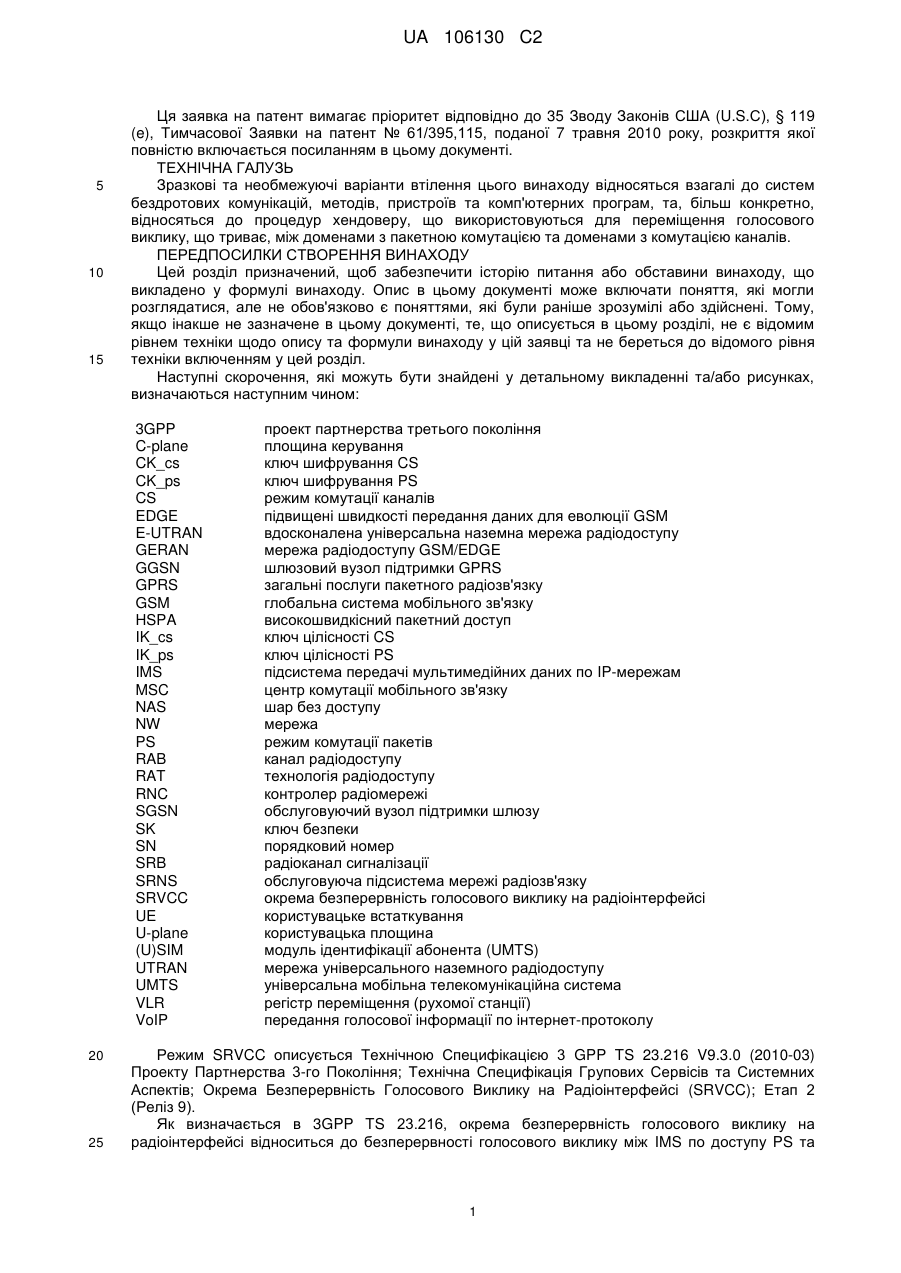 UA 106130 C2

Ця заявка на патент вимагає пріоритет відповідно до 35 Зводу Законів США (U.S.C), § 119 (е), Тимчасової Заявки на патент № 61/395,115, поданої 7 травня 2010 року, розкриття якої повністю включається посиланням в цьому документі.

ТЕХНІЧНА ГАЛУЗЬ

5 Зразкові та необмежуючі варіанти втілення цього винаходу відносяться взагалі до систем бездротових комунікацій, методів, пристроїв та комп'ютерних програм, та, більш конкретно, відносяться до процедур хендоверу, що використовуються для переміщення голосового виклику, що триває, між доменами з пакетною комутацією та доменами з комутацією каналів.

ПЕРЕДПОСИЛКИ СТВОРЕННЯ ВИНАХОДУ

10 Цей розділ призначений, щоб забезпечити історію питання або обставини винаходу, що викладено у формулі винаходу. Опис в цьому документі може включати поняття, які могли розглядатися, але не обов'язково є поняттями, які були раніше зрозумілі або здійснені. Тому, якщо інакше не зазначене в цьому документі, те, що описується в цьому розділі, не є відомим рівнем техніки щодо опису та формули винаходу у цій заявці та не береться до відомого рівня 15 техніки включенням у цей розділ.

Наступні скорочення, які можуть бути знайдені у детальному викладенні та/або рисунках, визначаються наступним чином:

| | |
|---|---|
| 3GPP | проект партнерства третього покоління |
| C-plane | площина керування |
| CK_cs | ключ шифрування CS |
| CK_ps | ключ шифрування PS |
| CS | режим комутації каналів |
| EDGE | підвищені швидкості передання даних для еволюції GSM |
| E-UTRAN | вдосконалена універсальна наземна мережа радіодоступу |
| GERAN | мережа радіодоступу GSM/EDGE |
| GGSN | шлюзовий вузол підтримки GPRS |
| GPRS | загальні послуги пакетного радіозв'язку |
| GSM | глобальна система мобільного зв'язку |
| HSPA | високошвидкісний пакетний доступ |
| IK_cs | ключ цілісності CS |
| IK_ps | ключ цілісності PS |
| IMS | підсистема передачі мультимедійних даних по IP-мережам |
| MSC | центр комутації мобільного зв'язку |
| NAS | шар без доступу |
| NW | мережа |
| PS | режим комутації пакетів |
| RAB | канал радіодоступу |
| RAT | технологія радіодоступу |
| RNC | контролер радіомережі |
| SGSN | обслуговуючий вузол підтримки шлюзу |
| SK | ключ безпеки |
| SN | порядковий номер |
| SRB | радіоканал сигналізації |
| SRNS | обслуговуюча підсистема мережі радіозв'язку |
| SRVCC | окрема безперервність голосового виклику на радіоінтерфейсі |
| UE | користувацьке встаткування |
| U-plane | користувацька площина |
| (U)SIM | модуль ідентифікації абонента (UMTS) |
| UTRAN | мережа універсального наземного радіодоступу |
| UMTS | універсальна мобільна телекомунікаційна система |
| VLR | регістр переміщення (рухомої станції) |
| VoIP | передання голосової інформації по інтернет-протоколу |

20 Режим SRVCC описується Технічною Специфікацією 3 GPP TS 23.216 V9.3.0 (2010-03) Проекту Партнерства 3-го Покоління; Технічна Специфікація Групових Сервісів та Системних Аспектів; Окрема Безперервність Голосового Виклику на Радіоінтерфейсі (SRVCC); Етап 2 (Реліз 9).

Як визначається в 3GPP TS 23.216, окрема безперервність голосового виклику на 25 радіоінтерфейсі відноситься до безперервності голосового виклику між IMS по доступу PS та

1